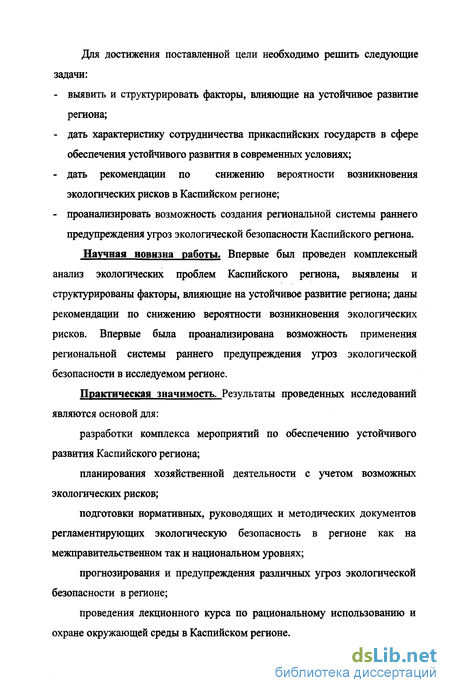 Для достижения поставленной цели необходимо решить следующие задачи:

- выявить и структурировать факторы, влияющие на устойчивое развитие региона;
- дать характеристику сотрудничества прикаспийских государств в сфере обеспечения устойчивого развития в современных условиях;
- дать рекомендации по снижению вероятности возникновения экологических рисков в Каспийском регионе;
- проанализировать возможность создания региональной системы раннего предупреждения угроз экологической безопасности Каспийского региона.

Научная новизна работы. Впервые был проведен комплексный анализ экологических проблем Каспийского региона, выявлены и структурированы факторы, влияющие на устойчивое развитие региона; даны рекомендации по снижению вероятности возникновения экологических рисков. Впервые была проанализирована возможность применения региональной системы раннего предупреждения угроз экологической безопасности в исследуемом регионе.

Практическая значимость. Результаты проведенных исследований являются основой для:

разработки комплекса мероприятий по обеспечению устойчивого развития Каспийского региона;

планирования хозяйственной деятельности с учетом возможных экологических рисков;

подготовки нормативных, руководящих и методических документов регламентирующих экологическую безопасность в регионе как на межправительственном так и национальном уровнях;

прогнозирования и предупреждения различных угроз экологической безопасности в регионе;

проведения лекционного курса по рациональному использованию и охране окружающей среды в Каспийском регионе.

dsLib.net
библиотека диссертаций